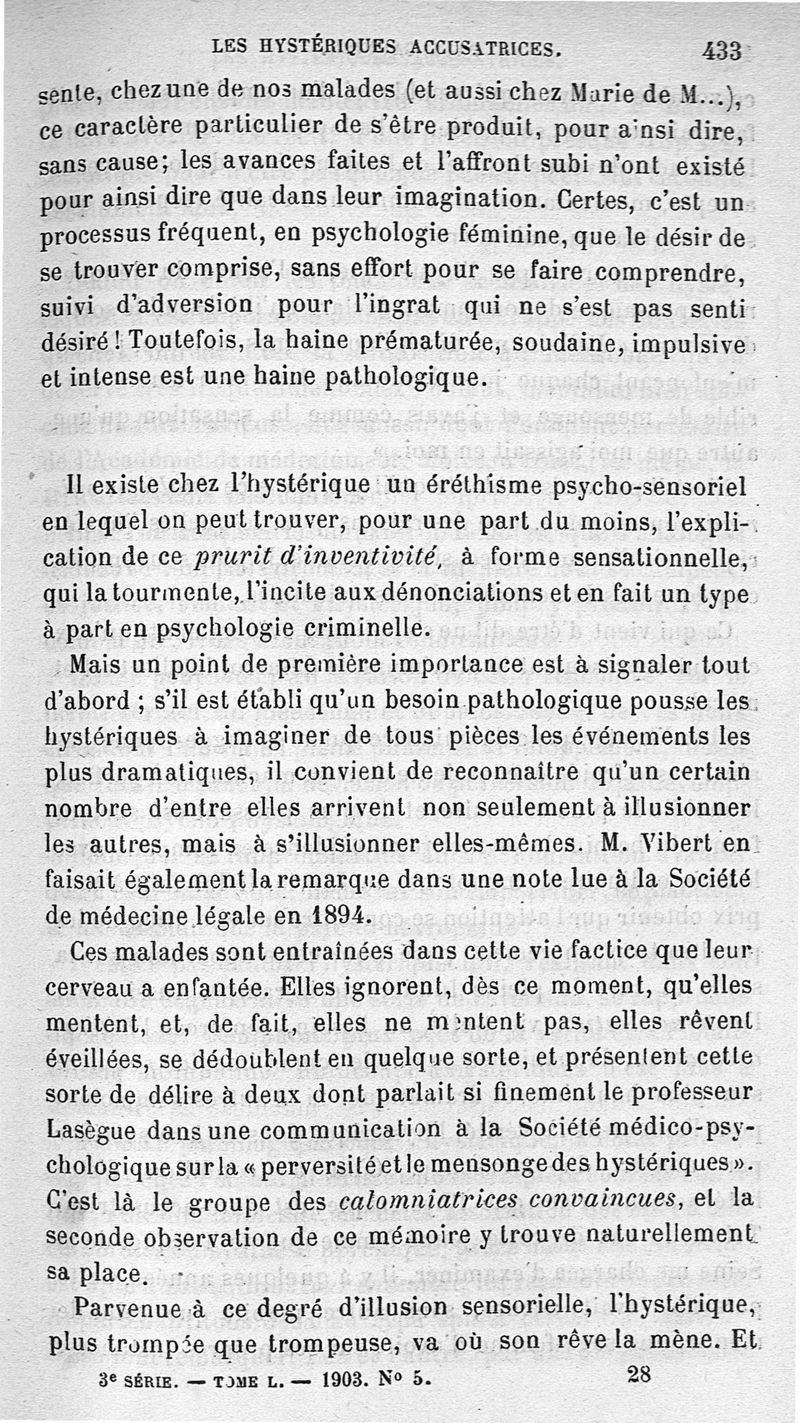 LES HYSTÉRIQUES ACCUSATRICES. 433

sente, chez une de nos malades (et aussi chez Marie de M...), ce caractère particulier de s'être produit, pour ainsi dire, sans cause; les avances faites et l'affront subi n'ont existé pour ainsi dire que dans leur imagination. Certes, c'est un processus fréquent, en psychologie féminine, que le désir de se trouver comprise, sans effort pour se faire comprendre, suivi d'adversion pour l'ingrat qui ne s'est pas senti désiré ! Toutefois, la haine prématurée, soudaine, impulsive et intense est une haine pathologique.

Il existe chez l'hystérique un éréthisme psycho-sensoriel en lequel on peut trouver, pour une part du moins, l'explication de ce *prurit d'inventivité*, à forme sensationnelle, qui la tourmente, l'incite aux dénonciations et en fait un type à part en psychologie criminelle.

Mais un point de première importance est à signaler tout d'abord ; s'il est établi qu'un besoin pathologique pousse les hystériques à imaginer de tous pièces les événements les plus dramatiques, il convient de reconnaître qu'un certain nombre d'entre elles arrivent non seulement à illusionner les autres, mais à s'illusionner elles-mêmes. M. Vibert en faisait également la remarque dans une note lue à la Société de médecine légale en 1894.

Ces malades sont entraînées dans cette vie factice que leur cerveau a enfantée. Elles ignorent, dès ce moment, qu'elles mentent, et, de fait, elles ne mentent pas, elles rêvent éveillées, se dédoublent en quelque sorte, et présentent cette sorte de délire à deux dont parlait si finement le professeur Lasègue dans une communication à la Société médico-psychologique sur la « perversité et le mensonge des hystériques ». C'est là le groupe des *calomniatrices convaincues*, et la seconde observation de ce mémoire y trouve naturellement sa place.

Parvenue à ce degré d'illusion sensorielle, l'hystérique, plus trompée que trompeuse, va où son rêve la mène. Et

3e SÉRIE. — TOME L. — 1903. No 5. 28